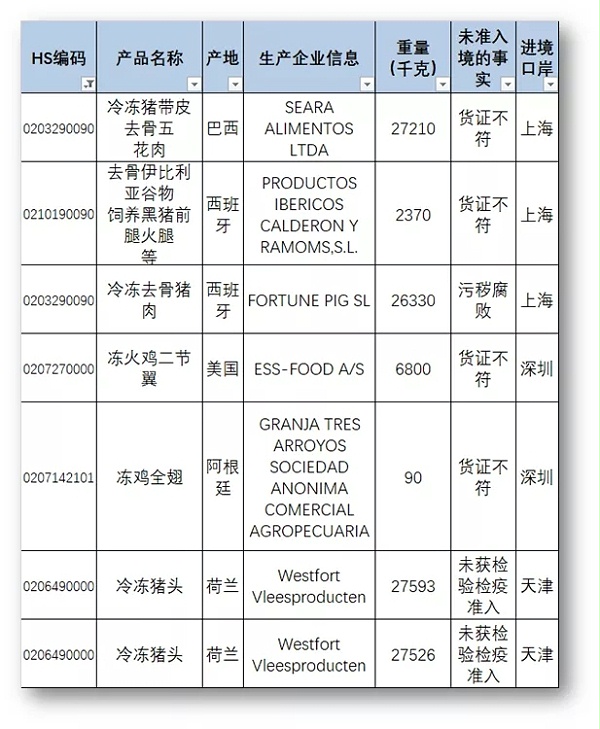 | HS编码 | 产品名称 | 产地 | 生产企业信息 | 重量(千克) | 未准入境的事实 | 进境口岸 |
|---|---|---|---|---|---|---|
| 0203290090 | 冷冻猪带皮去骨五花肉 | 巴西 | SEARA ALIMENTOS LTDA | 27210 | 货证不符 | 上海 |
| 0210190090 | 去骨伊比利亚谷物饲养黑猪前腿火腿等 | 西班牙 | PRODUCTOS IBERICOS CALDERON Y RAMOMS,S.L. | 2370 | 货证不符 | 上海 |
| 0203290090 | 冷冻去骨猪肉 | 西班牙 | FORTUNE PIG SL | 26330 | 污秽腐败 | 上海 |
| 0207270000 | 冻火鸡二节翼 | 美国 | ESS-FOOD A/S | 6800 | 货证不符 | 深圳 |
| 0207142101 | 冻鸡全翅 | 阿根廷 | GRANJA TRES ARROYOS SOCIEDAD ANONIMA COMERCIAL AGROPECUARIA | 90 | 货证不符 | 深圳 |
| 0206490000 | 冷冻猪头 | 荷兰 | Westfort Vleesproducten | 27593 | 未获检验检疫准入 | 天津 |
| 0206490000 | 冷冻猪头 | 荷兰 | Westfort Vleesproducten | 27526 | 未获检验检疫准入 | 天津 |